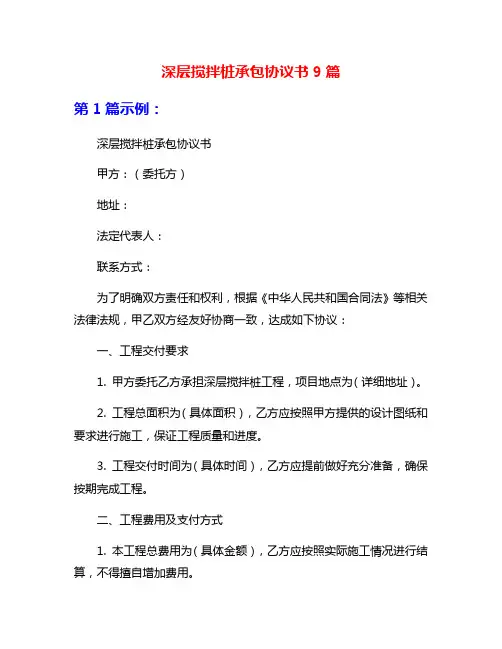 深层搅拌桩承包协议书 9 篇

第 1 篇示例：

深层搅拌桩承包协议书

甲方：（委托方）

地址：

法定代表人：

联系方式：

为了明确双方责任和权利，根据《中华人民共和国合同法》等相关法律法规，甲乙双方经友好协商一致，达成如下协议：

一、工程交付要求

1. 甲方委托乙方承担深层搅拌桩工程，项目地点为（详细地址）。

2. 工程总面积为（具体面积），乙方应按照甲方提供的设计图纸和要求进行施工，保证工程质量和进度。

3. 工程交付时间为（具体时间），乙方应提前做好充分准备，确保按期完成工程。

二、工程费用及支付方式

1. 本工程总费用为（具体金额），乙方应按照实际施工情况进行结算，不得擅自增加费用。